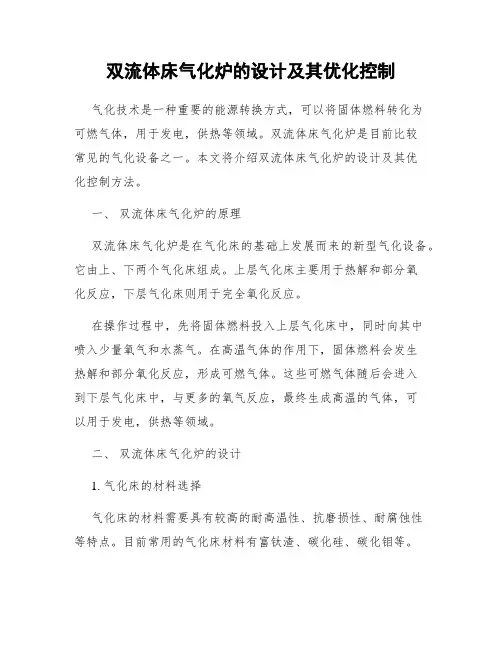 双流体床气化炉的设计及其优化控制

气化技术是一种重要的能源转换方式，可以将固体燃料转化为可燃气体，用于发电，供热等领域。双流体床气化炉是目前比较常见的气化设备之一。本文将介绍双流体床气化炉的设计及其优化控制方法。

一、 双流体床气化炉的原理

双流体床气化炉是在气化床的基础上发展而来的新型气化设备。它由上、下两个气化床组成。上层气化床主要用于热解和部分氧化反应，下层气化床则用于完全氧化反应。

在操作过程中，先将固体燃料投入上层气化床中，同时向其中喷入少量氧气和水蒸气。在高温气体的作用下，固体燃料会发生热解和部分氧化反应，形成可燃气体。这些可燃气体随后会进入到下层气化床中，与更多的氧气反应，最终生成高温的气体，可以用于发电，供热等领域。

二、 双流体床气化炉的设计

1. 气化床的材料选择

气化床的材料需要具有较高的耐高温性、抗磨损性、耐腐蚀性等特点。目前常用的气化床材料有富钛渣、碳化硅、碳化钼等。